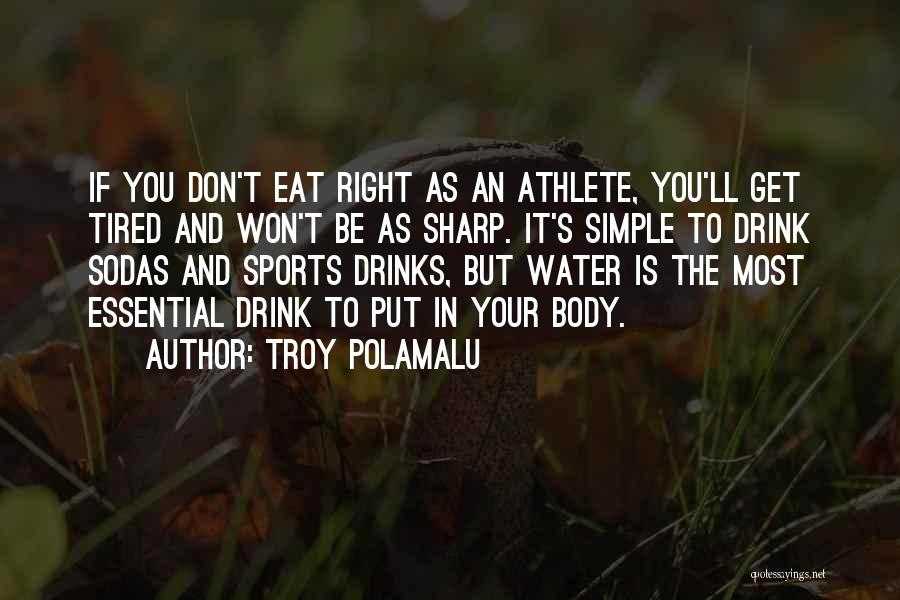 IF YOU DON'T EAT RIGHT AS AN ATHLETE, YOU'LL GET TIRED AND WON'T BE AS SHARP. IT'S SIMPLE TO DRINK SODAS AND SPORTS DRINKS, BUT WATER IS THE MOST ESSENTIAL DRINK TO PUT IN YOUR BODY.
AUTHOR: TROY POLAMALU

quotessayings.net